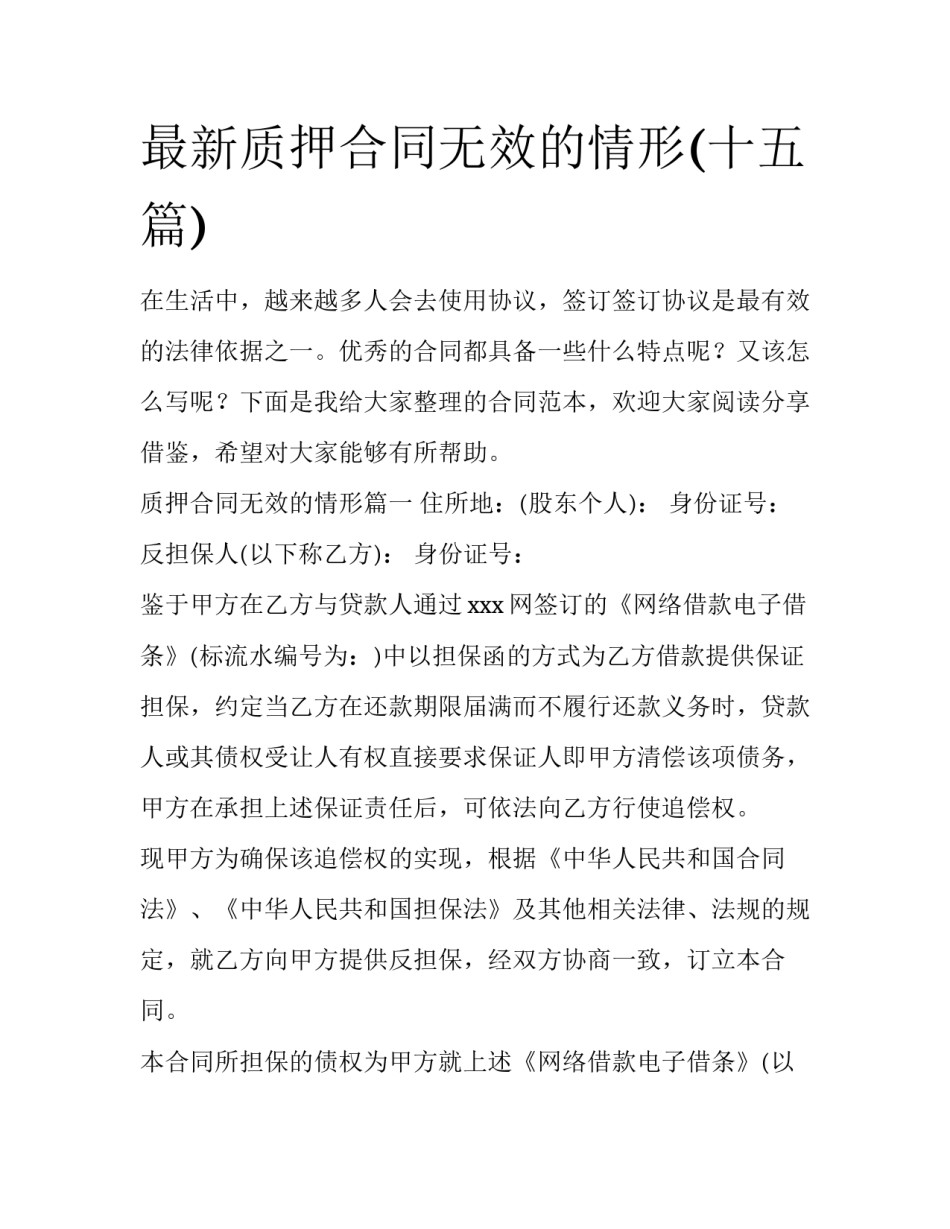 最新质押合同无效的情形(十五篇)

在生活中，越来越多人会去使用协议，签订签订协议是最有效的法律依据之一。优秀的合同都具备一些什么特点呢？又该怎么写呢？下面是我给大家整理的合同范本，欢迎大家阅读分享借鉴，希望对大家能够有所帮助。

质押合同无效的情形篇一 住所地：(股东个人)： 身份证号：

反担保人(以下称乙方)： 身份证号：

鉴于甲方在乙方与贷款人通过xxx网签订的《网络借款电子借条》(标流水编号为：)中以担保函的方式为乙方借款提供保证担保，约定当乙方在还款期限届满而不履行还款义务时，贷款人或其债权受让人有权直接要求保证人即甲方清偿该项债务，甲方在承担上述保证责任后，可依法向乙方行使追偿权。

现甲方为确保该追偿权的实现，根据《中华人民共和国合同法》、《中华人民共和国担保法》及其他相关法律、法规的规定，就乙方向甲方提供反担保，经双方协商一致，订立本合同。

本合同所担保的债权为甲方就上述《网络借款电子借条》(以